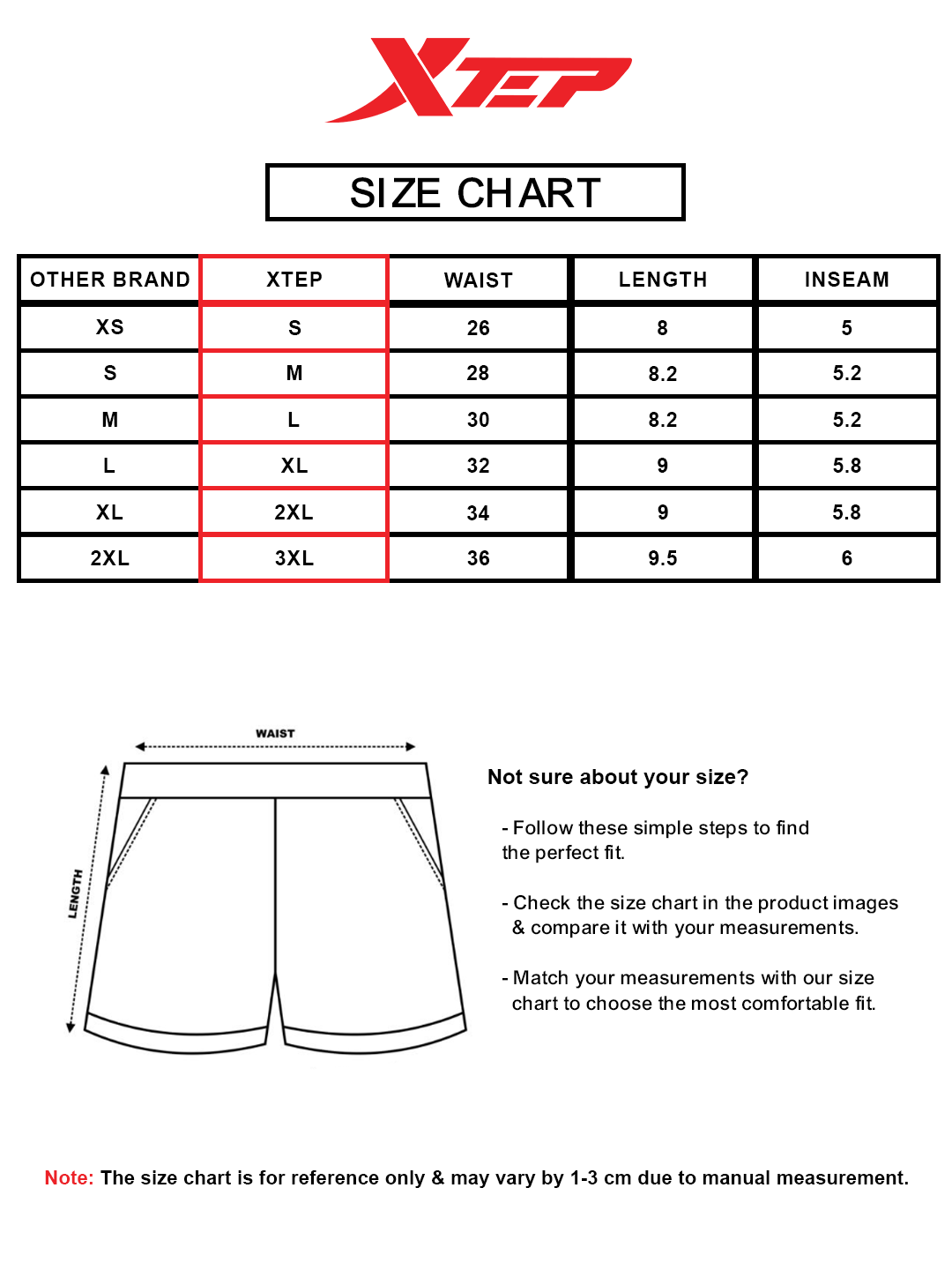 XTEP

SIZE CHART

| OTHER BRAND | XTEP | WAIST | LENGTH | INSEAM |
|---|---|---|---|---|
| XS | S | 26 | 8 | 5 |
| S | M | 28 | 8.2 | 5.2 |
| M | L | 30 | 8.2 | 5.2 |
| L | XL | 32 | 9 | 5.8 |
| XL | 2XL | 34 | 9 | 5.8 |
| 2XL | 3XL | 36 | 9.5 | 6 |

WAIST

LENGTH

Not sure about your size?

- Follow these simple steps to find the perfect fit.

- Check the size chart in the product images & compare it with your measurements.

- Match your measurements with our size chart to choose the most comfortable fit.

Note: The size chart is for reference only & may vary by 1-3 cm due to manual measurement.